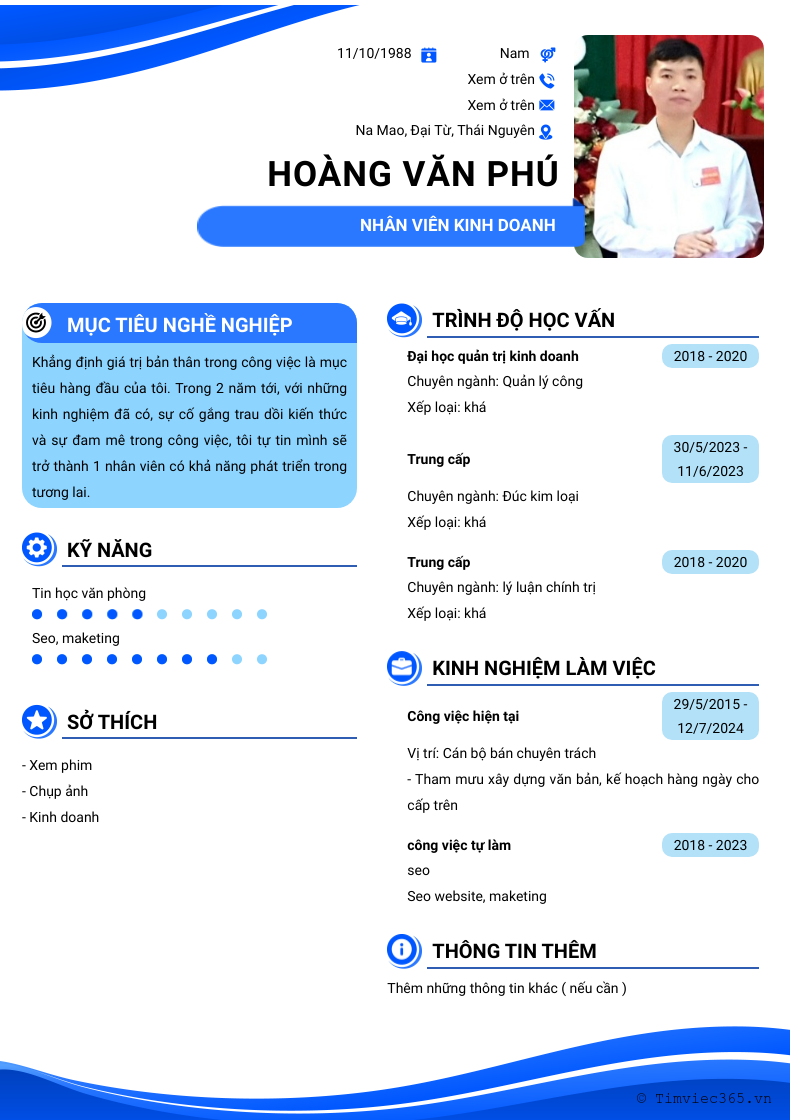 11/10/1988

Nam

Xem ở trên

Xem ở trên

Na Mao, Đại Từ, Thái Nguyên

HOÀNG VĂN PHÚ

NHÂN VIÊN KINH DOANH

MỤC TIÊU NGHỀ NGHIỆP

Khẳng định giá trị bản thân trong công việc là mục tiêu hàng đầu của tôi. Trong 2 năm tới, với những kinh nghiệm đã có, sự cố gắng trau dồi kiến thức và sự đam mê trong công việc, tôi tự tin mình sẽ trở thành 1 nhân viên có khả năng phát triển trong tương lai.

KỸ NĂNG

Tin học văn phòng

Seo, maketing

SỞ THÍCH

- Xem phim
- Chụp ảnh
- Kinh doanh

TRÌNH ĐỘ HỌC VẤN

Đại học quản trị kinh doanh
2018 - 2020
Chuyên ngành: Quản lý công
Xếp loại: khá

Trung cấp
30/5/2023 - 11/6/2023
Chuyên ngành: Đúc kim loại
Xếp loại: khá

Trung cấp
2018 - 2020
Chuyên ngành: lý luận chính trị
Xếp loại: khá

KINH NGHIỆM LÀM VIỆC

Công việc hiện tại
29/5/2015 - 12/7/2024
Vị trí: Cán bộ bán chuyên trách
- Tham mưu xây dựng văn bản, kế hoạch hàng ngày cho cấp trên

công việc tự làm
2018 - 2023
seo
Seo website, maketing

THÔNG TIN THÊM

Thêm những thông tin khác ( nếu cần )

© Timviec365.vn